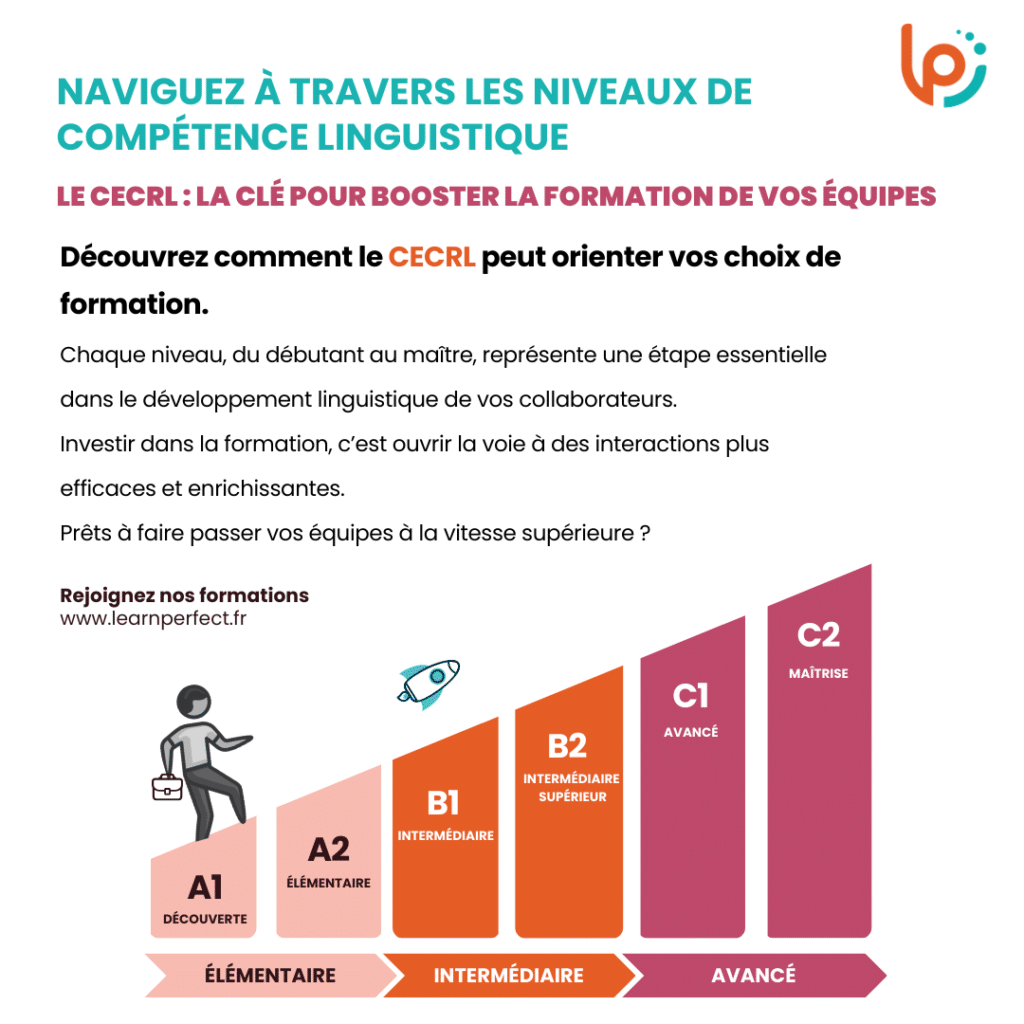 NAVIGUEZ À TRAVERS LES NIVEAUX DE COMPÉTENCE LINGUISTIQUE

LE CECRL : LA CLÉ POUR BOOSTER LA FORMATION DE VOS ÉQUIPES

Découvrez comment le CECRL peut orienter vos choix de formation.

Chaque niveau, du débutant au maître, représente une étape essentielle dans le développement linguistique de vos collaborateurs.
Investir dans la formation, c'est ouvrir la voie à des interactions plus efficaces et enrichissantes.
Prêts à faire passer vos équipes à la vitesse supérieure ?

Rejoignez nos formations
www.learnperfect.fr

A1
DÉCOUVERTE

A2
ÉLÉMENTAIRE

B1
INTERMÉDIAIRE

B2
INTERMÉDIAIRE SUPÉRIEUR

C1
AVANCÉ

C2
MAÎTRISE

ÉLÉMENTAIRE
INTERMÉDIAIRE
AVANCÉ